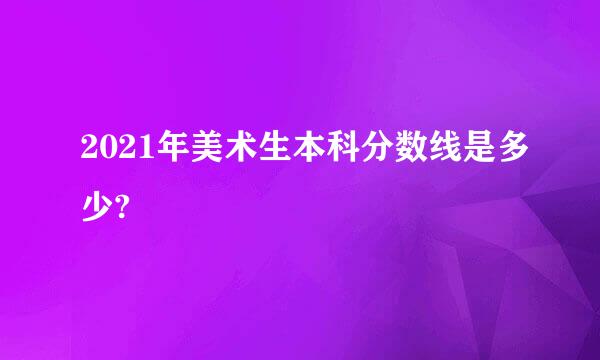 2021年美术生本科分数线是多少?